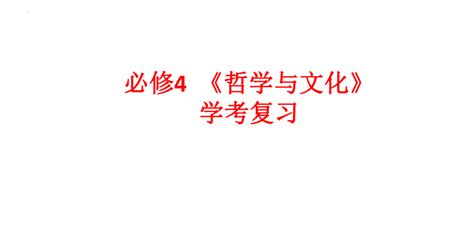 必修4 《哲学与文化》
学考复习